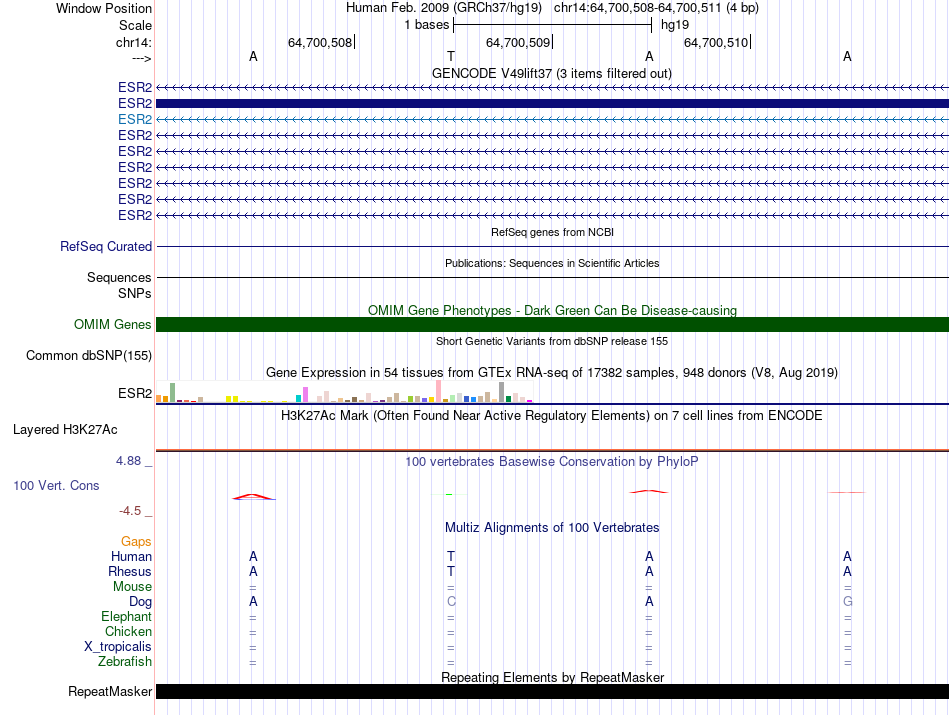 Window Position Human Feb. 2009 (GRCh37/hg19) chr14:64,700,508-64,700,511 (4 bp)
Scale 1 bases hg19
chr14: 64,700,508 64,700,509 64,700,510
---> A T A A
GENCODE V49lift37 (3 items filtered out)
ESR2
ESR2
ESR2
ESR2
ESR2
ESR2
ESR2
ESR2
ESR2
RefSeq genes from NCBI
RefSeq Curated
Publications: Sequences in Scientific Articles
Sequences
SNPs
OMIM Gene Phenotypes - Dark Green Can Be Disease-causing
OMIM Genes
Short Genetic Variants from dbSNP release 155
Common dbSNP(155)
Gene Expression in 54 tissues from GTEx RNA-seq of 17382 samples, 948 donors (V8, Aug 2019)
ESR2
H3K27Ac Mark (Often Found Near Active Regulatory Elements) on 7 cell lines from ENCODE
Layered H3K27Ac
4.88 _ 100 vertebrates Basewise Conservation by PhyloP
100 Vert. Cons
-4.5 _
Multiz Alignments of 100 Vertebrates
Gaps
Human A T A A
Rhesus A T A A
Mouse = = = =
Dog A C A G
Elephant = = = =
Chicken = = = =
X_tropicalis = = = =
Zebrafish = = = =
Repeating Elements by RepeatMasker
RepeatMasker